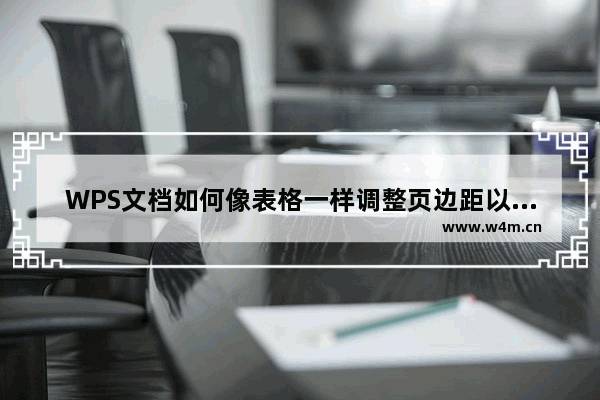 WPS文档如何像表格一样调整页边距以...

www.w4m.cn